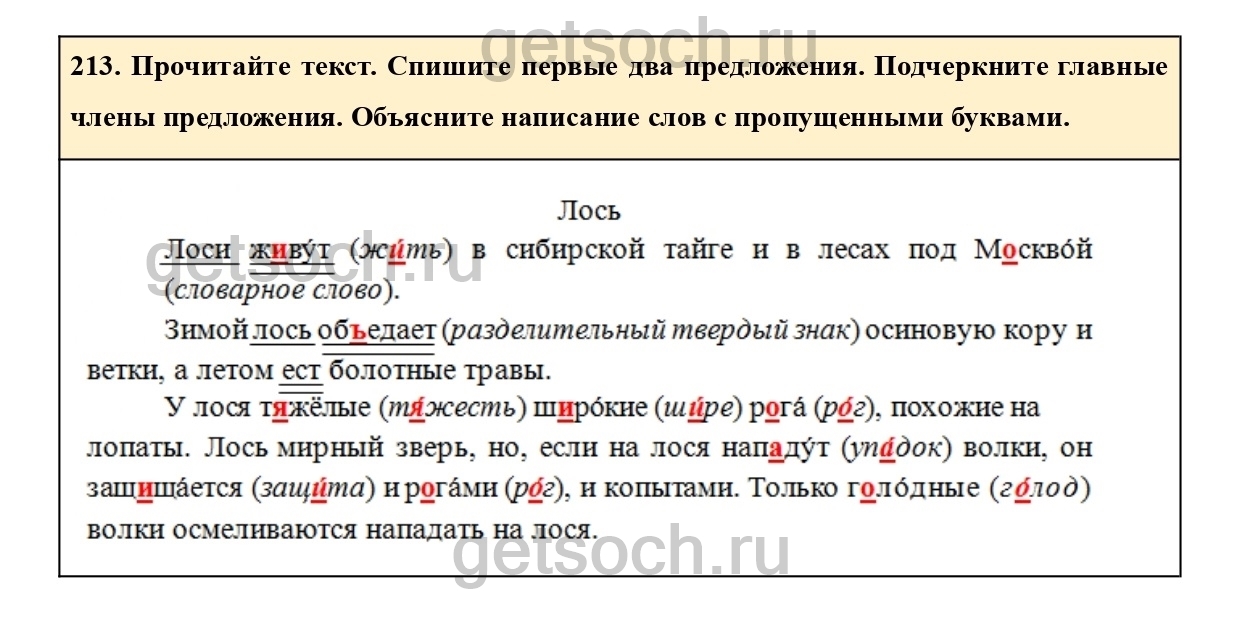 getsoch.ru

213. Прочитайте текст. Спишите первые два предложения. Подчеркните главные члены предложения. Объясните написание слов с пропущенными буквами.

Лось

Лоси живу́т (жи́ть) в сибирской тайге и в лесах под Москво́й (словарное слово).

Зимой лось объедает (разделительный твердый знак) осиновую кору и ветки, а летом ест болотные травы.

У лося тяжёлые (тя́жесть) широ́кие (ши́ре) рога́ (ро́г), похожие на лопаты. Лось мирный зверь, но, если на лося нападу́т (упа́док) волки, он защища́ется (защи́та) и рога́ми (ро́г), и копытами. Только голо́дные (го́лод) волки осмеливаются нападать на лося.

getsoch.ru

getsoch.ru